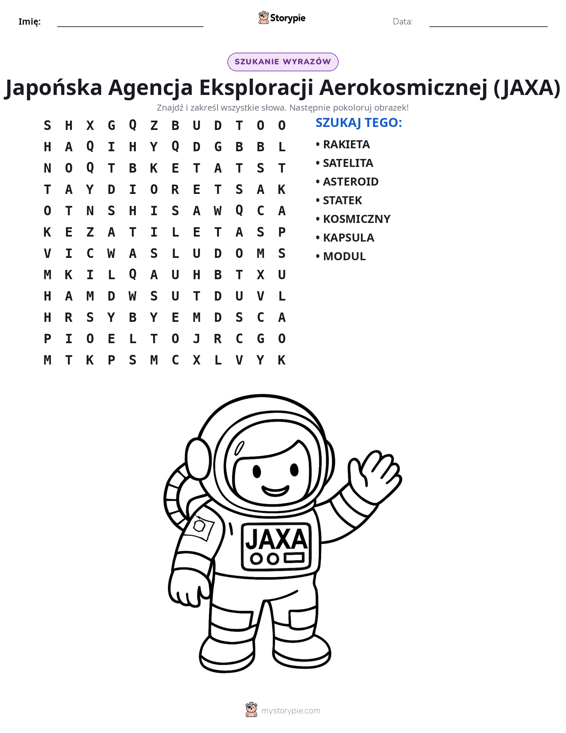 Imię: ____ Storypie Data: ____

SZUKANIE WYRAZÓW

Japońska Agencja Eksploracji Aerokosmicznej (JAXA)

Znajdź i zakreśl wszystkie słowa. Następnie pokoloruj obrazek!

S H X G Q Z B U D T O O
H A Q I H Y Q D G B B L
N O Q T B K E T A T S T
T A Y D I O R E T S A K
O T N S H I S A W Q C A
K E Z A T I L E T A S P
V I C W A S L U D O M S
M K I L Q A U H B T X U
H A M D W S U T D U V L
H R S Y B Y E M D S C A
P I O E L T O J R C G O
M T K P S M C X L V Y K

SZUKAJ TEGO:
• RAKIETA
• SATELITA
• ASTEROID
• STATEK
• KOSMICZNY
• KAPSULA
• MODUL

JAXA

mystorypie.com